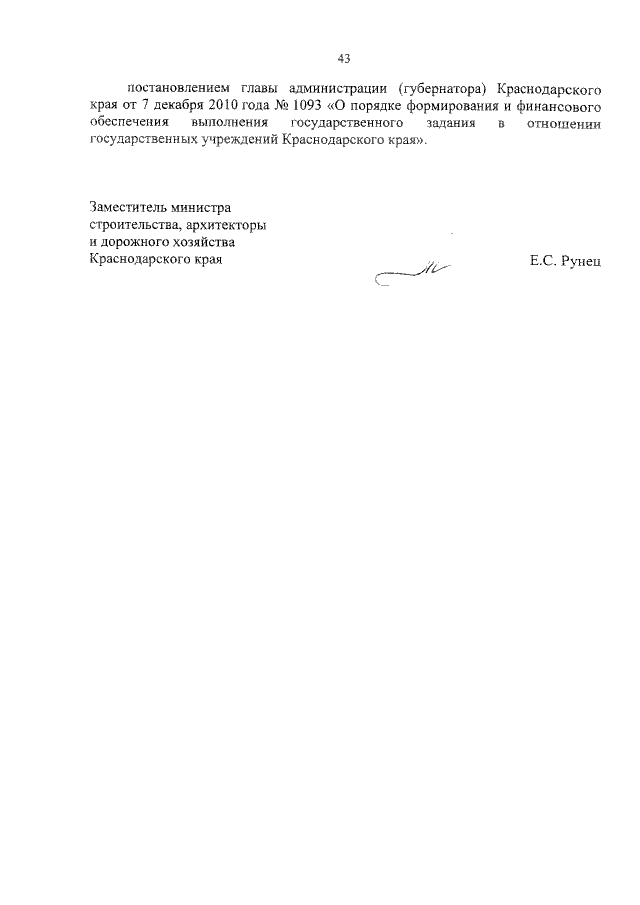 43

постановлением главы администрации (губернатора) Краснодарского края от 7 декабря 2010 года № 1093 «О порядке формирования и финансового обеспечения выполнения государственного задания в отношении государственных учреждений Краснодарского края».

Заместитель министра
строительства, архитекторы
и дорожного хозяйства
Краснодарского края

Е.С. Рунец